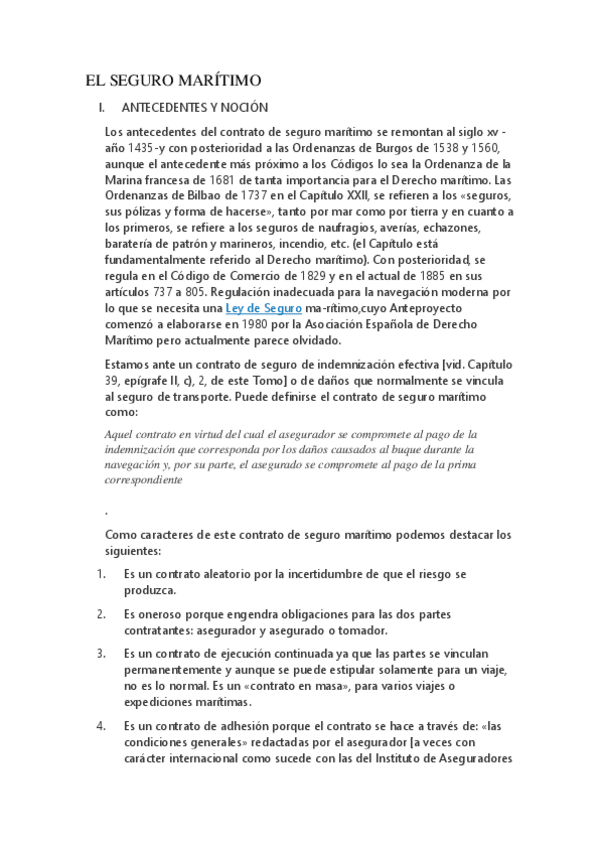 EL SEGURO MARÍTIMO

I. ANTECEDENTES Y NOCIÓN

Los antecedentes del contrato de seguro marítimo se remontan al siglo xv -año 1435-y con posterioridad a las Ordenanzas de Burgos de 1538 y 1560, aunque el antecedente más próximo a los Códigos lo sea la Ordenanza de la Marina francesa de 1681 de tanta importancia para el Derecho marítimo. Las Ordenanzas de Bilbao de 1737 en el Capítulo XXII, se refieren a los «seguros, sus pólizas y forma de hacerse», tanto por mar como por tierra y en cuanto a los primeros, se refiere a los seguros de naufragios, averías, echazones, baratería de patrón y marineros, incendio, etc. (el Capítulo está fundamentalmente referido al Derecho marítimo). Con posterioridad, se regula en el Código de Comercio de 1829 y en el actual de 1885 en sus artículos 737 a 805. Regulación inadecuada para la navegación moderna por lo que se necesita una Ley de Seguro ma-rítimo,cuyo Anteproyecto comenzó a elaborarse en 1980 por la Asociación Española de Derecho Marítimo pero actualmente parece olvidado.

Estamos ante un contrato de seguro de indemnización efectiva [vid. Capítulo 39, epígrafe II, c), 2, de este Tomo] o de daños que normalmente se vincula al seguro de transporte. Puede definirse el contrato de seguro marítimo como:

Aquel contrato en virtud del cual el asegurador se compromete al pago de la indemnización que corresponda por los daños causados al buque durante la navegación y, por su parte, el asegurado se compromete al pago de la prima correspondiente

.

Como caracteres de este contrato de seguro marítimo podemos destacar los siguientes:

1. Es un contrato aleatorio por la incertidumbre de que el riesgo se produzca.

2. Es oneroso porque engendra obligaciones para las dos partes contratantes: asegurador y asegurado o tomador.

3. Es un contrato de ejecución continuada ya que las partes se vinculan permanentemente y aunque se puede estipular solamente para un viaje, no es lo normal. Es un «contrato en masa», para varios viajes o expediciones marítimas.

4. Es un contrato de adhesión porque el contrato se hace a través de: «las condiciones generales» redactadas por el asegurador [a veces con carácter internacional como sucede con las del Instituto de Aseguradores